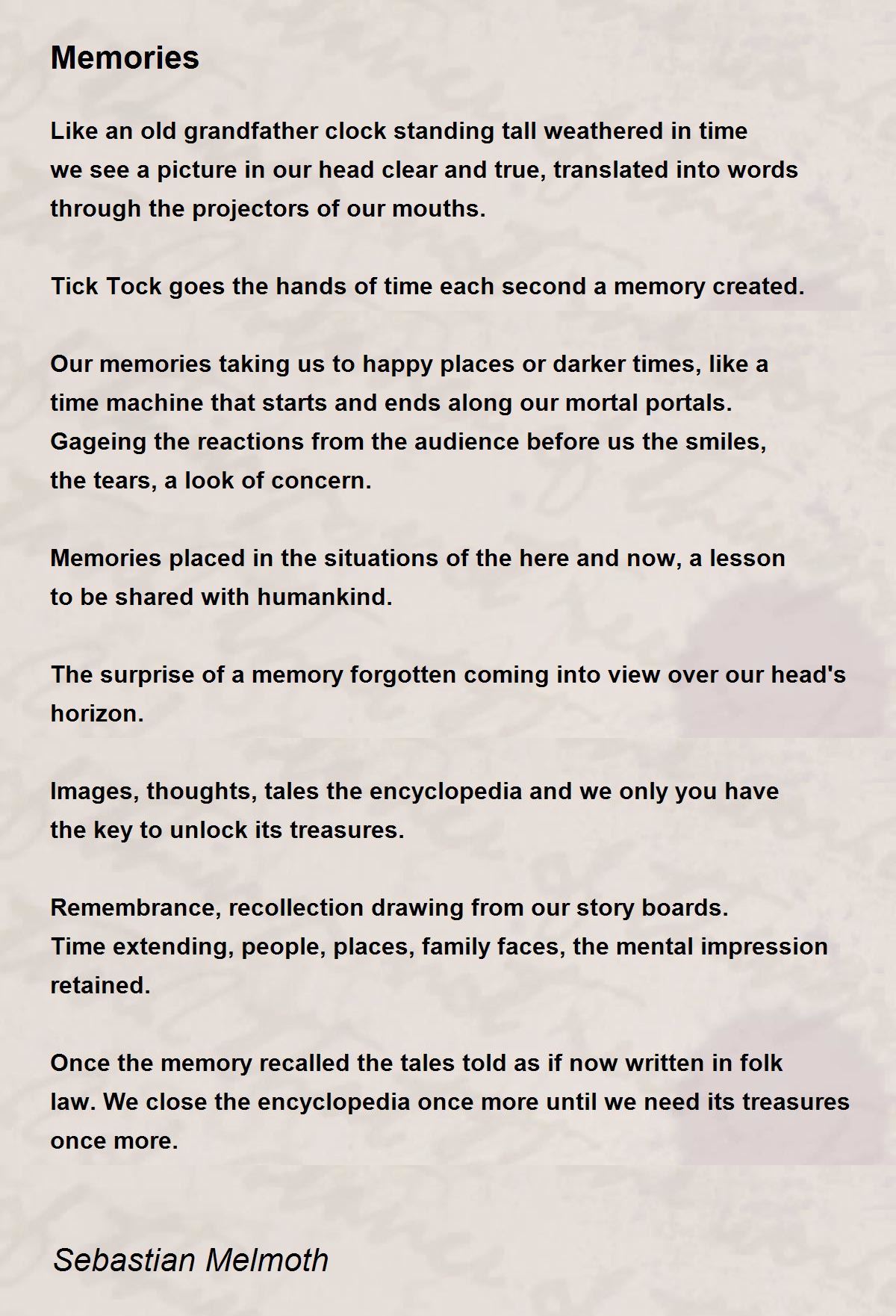 Memories

Like an old grandfather clock standing tall weathered in time
we see a picture in our head clear and true, translated into words
through the projectors of our mouths.

Tick Tock goes the hands of time each second a memory created.

Our memories taking us to happy places or darker times, like a
time machine that starts and ends along our mortal portals.
Gageing the reactions from the audience before us the smiles,
the tears, a look of concern.

Memories placed in the situations of the here and now, a lesson
to be shared with humankind.

The surprise of a memory forgotten coming into view over our head's
horizon.

Images, thoughts, tales the encyclopedia and we only you have
the key to unlock its treasures.

Remembrance, recollection drawing from our story boards.
Time extending, people, places, family faces, the mental impression
retained.

Once the memory recalled the tales told as if now written in folk
law. We close the encyclopedia once more until we need its treasures
once more.

Sebastian Melmoth